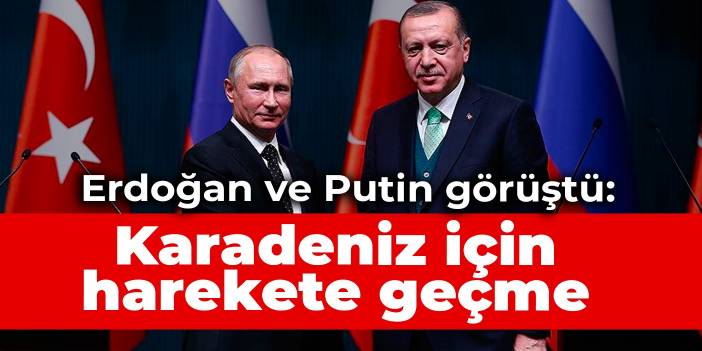 Erdoğan ve Putin görüştü:
Karadeniz için harekete geçme